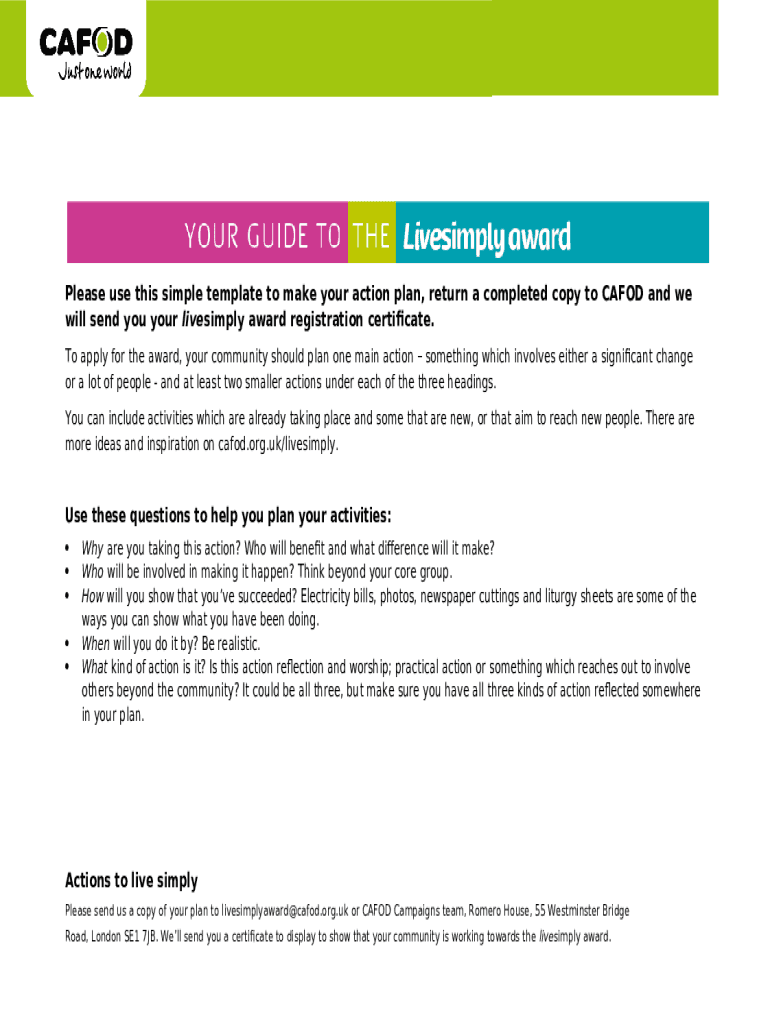 CAFOD
Just one world

YOUR GUIDE TO THE Livesimply award

Please use this simple template to make your action plan, return a completed copy to CAFOD and we will send you your livesimply award registration certificate.

To apply for the award, your community should plan one main action – something which involves either a significant change or a lot of people - and at least two smaller actions under each of the three headings.

You can include activities which are already taking place and some that are new, or that aim to reach new people. There are more ideas and inspiration on cafod.org.uk/livesimply.

Use these questions to help you plan your activities:

• Why are you taking this action? Who will benefit and what difference will it make?
• Who will be involved in making it happen? Think beyond your core group.
• How will you show that you've succeeded? Electricity bills, photos, newspaper cuttings and liturgy sheets are some of the ways you can show what you have been doing.
• When will you do it by? Be realistic.
• What kind of action is it? Is this action reflection and worship; practical action or something which reaches out to involve others beyond the community? It could be all three, but make sure you have all three kinds of action reflected somewhere in your plan.

Actions to live simply

Please send us a copy of your plan to livesimplyaward@cafod.org.uk or CAFOD Campaigns team, Romero House, 55 Westminster Bridge Road, London SE1 7JB. We'll send you a certificate to display to show that your community is working towards the livesimply award.